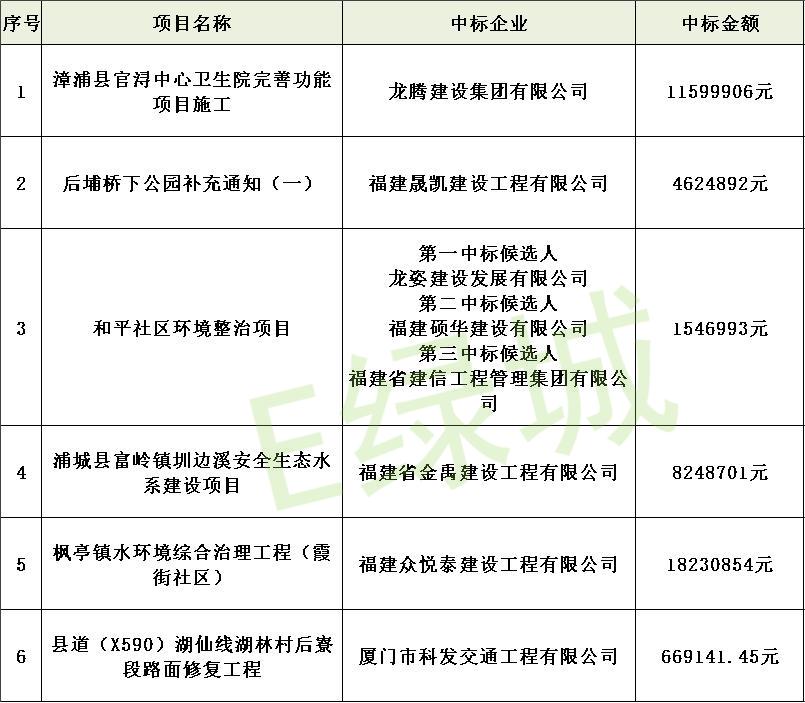 | 序号 | 项目名称 | 中标企业 | 中标金额 |
|---|---|---|---|
| 1 | 漳浦县官浔中心卫生院完善功能项目施工 | 龙腾建设集团有限公司 | 11599906元 |
| 2 | 后埔桥下公园补充通知（一） | 福建晟凯建设工程有限公司 | 4624892元 |
| 3 | 和平社区环境整治项目 | 第一中标候选人 龙姿建设发展有限公司 第二中标候选人 福建硕华建设有限公司 第三中标候选人 福建省建信工程管理集团有限公司 | 1546993元 |
| 4 | 浦城县富岭镇圳边溪安全生态水系建设项目 | 福建省金禹建设工程有限公司 | 8248701元 |
| 5 | 枫亭镇水环境综合治理工程（霞街社区） | 福建众悦泰建设工程有限公司 | 18230854元 |
| 6 | 县道（X590）湖仙线湖林村后寮段路面修复工程 | 厦门市科发交通工程有限公司 | 669141.45元 |

E绿城